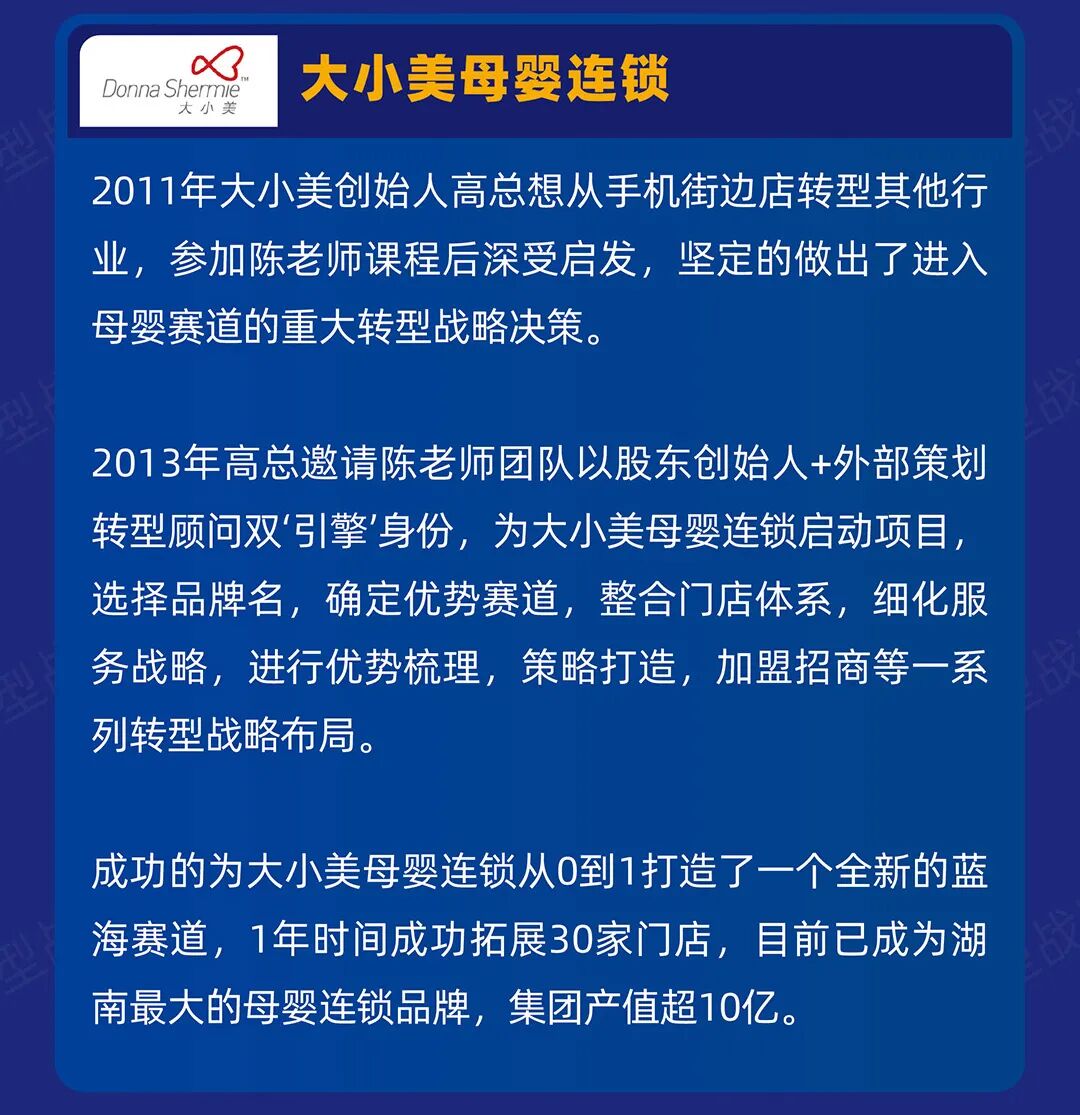 Donna Shermie™
大小美

大小美母婴连锁

2011年大小美创始人高总想从手机街边店转型其他行业，参加陈老师课程后深受启发，坚定的做出了进入母婴赛道的重大转型战略决策。

2013年高总邀请陈老师团队以股东创始人+外部策划转型顾问双‘引擎’身份，为大小美母婴连锁启动项目，选择品牌名，确定优势赛道，整合门店体系，细化服务战略，进行优势梳理，策略打造，加盟招商等一系列转型战略布局。

成功的为大小美母婴连锁从0到1打造了一个全新的蓝海赛道，1年时间成功拓展30家门店，目前已成为湖南最大的母婴连锁品牌，集团产值超10亿。